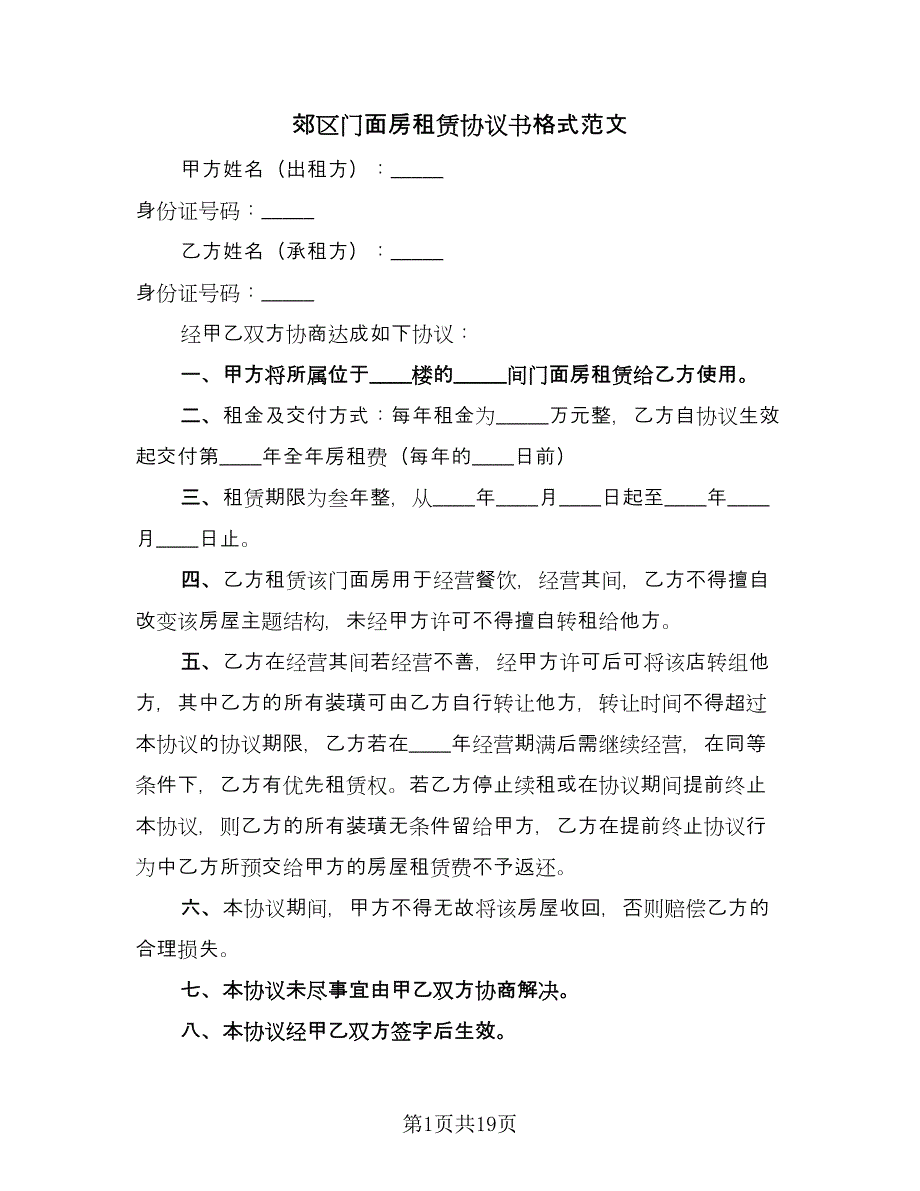 郊区门面房租赁协议书格式范文

甲方姓名（出租方）：_____

身份证号码：_____

乙方姓名（承租方）：_____

身份证号码：_____

经甲乙双方协商达成如下协议：

一、甲方将所属位于____楼的_____间门面房租赁给乙方使用。

二、租金及交付方式：每年租金为_____万元整，乙方自协议生效起交付第____年全年房租费（每年的____日前）

三、租赁期限为叁年整，从____年____月____日起至____年____月____日止。

四、乙方租赁该门面房用于经营餐饮，经营其间，乙方不得擅自改变该房屋主题结构，未经甲方许可不得擅自转租给他方。

五、乙方在经营其间若经营不善，经甲方许可后可将该店转组他方，其中乙方的所有装璜可由乙方自行转让他方，转让时间不得超过本协议的协议期限，乙方若在____年经营期满后需继续经营，在同等条件下，乙方有优先租赁权。若乙方停止续租或在协议期间提前终止本协议，则乙方的所有装璜无条件留给甲方，乙方在提前终止协议行为中乙方所预交给甲方的房屋租赁费不予返还。

六、本协议期间，甲方不得无故将该房屋收回，否则赔偿乙方的合理损失。

七、本协议未尽事宜由甲乙双方协商解决。

八、本协议经甲乙双方签字后生效。

第1页共19页